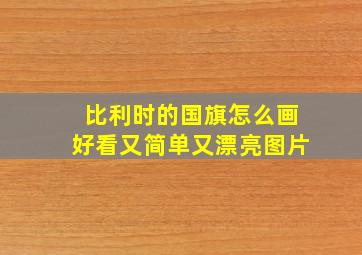 比利时的国旗怎么画
好看又简单又漂亮图片